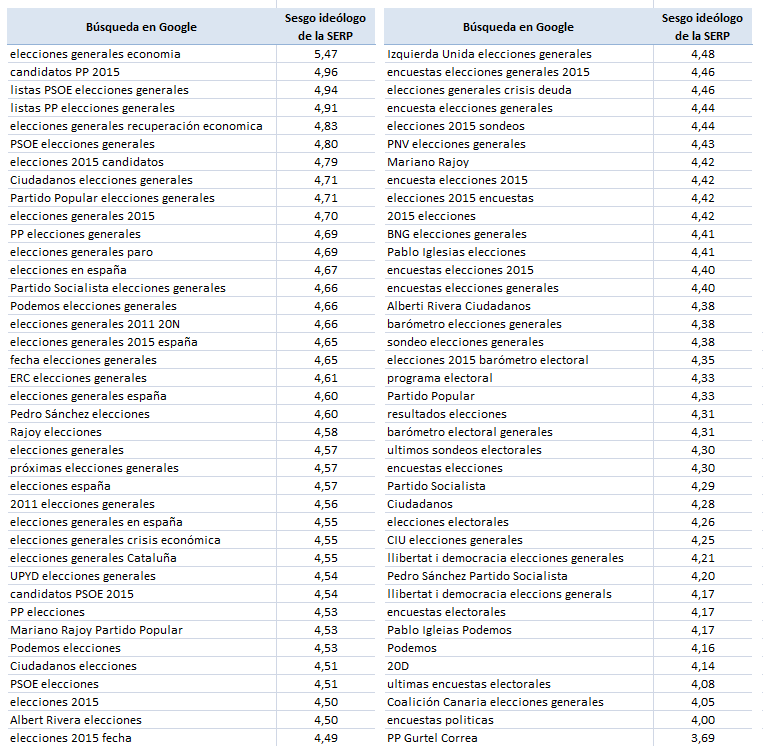 | Búsqueda en Google | Sesgo ideólogo de la SERP |
|---|---|
| elecciones generales economia | 5,47 |
| candidatos PP 2015 | 4,96 |
| listas PSOE elecciones generales | 4,94 |
| listas PP elecciones generales | 4,91 |
| elecciones generales recuperación economica | 4,83 |
| PSOE elecciones generales | 4,80 |
| elecciones 2015 candidatos | 4,79 |
| Ciudadanos elecciones generales | 4,71 |
| Partido Popular elecciones generales | 4,71 |
| elecciones generales 2015 | 4,70 |
| PP elecciones generales | 4,69 |
| elecciones generales paro | 4,69 |
| elecciones en españa | 4,67 |
| Partido Socialista elecciones generales | 4,66 |
| Podemos elecciones generales | 4,66 |
| elecciones generales 2011 20N | 4,66 |
| elecciones generales 2015 españa | 4,65 |
| fecha elecciones generales | 4,65 |
| ERC elecciones generales | 4,61 |
| elecciones generales españa | 4,60 |
| Pedro Sánchez elecciones | 4,60 |
| Rajoy elecciones | 4,58 |
| elecciones generales | 4,57 |
| próximas elecciones generales | 4,57 |
| elecciones españa | 4,57 |
| 2011 elecciones generales | 4,56 |
| elecciones generales en españa | 4,55 |
| elecciones generales crisis económica | 4,55 |
| elecciones generales Cataluña | 4,55 |
| UPYD elecciones generales | 4,54 |
| candidatos PSOE 2015 | 4,54 |
| PP elecciones | 4,53 |
| Mariano Rajoy Partido Popular | 4,53 |
| Podemos elecciones | 4,53 |
| Ciudadanos elecciones | 4,51 |
| PSOE elecciones | 4,51 |
| elecciones 2015 | 4,50 |
| Albert Rivera elecciones | 4,50 |
| elecciones 2015 fecha | 4,49 |

| Búsqueda en Google | Sesgo ideólogo de la SERP |
|---|---|
| Izquierda Unida elecciones generales | 4,48 |
| encuestas elecciones generales 2015 | 4,46 |
| elecciones generales crisis deuda | 4,46 |
| encuesta elecciones generales | 4,44 |
| elecciones 2015 sondeos | 4,44 |
| PNV elecciones generales | 4,43 |
| Mariano Rajoy | 4,42 |
| encuesta elecciones 2015 | 4,42 |
| elecciones 2015 encuestas | 4,42 |
| 2015 elecciones | 4,42 |
| BNG elecciones generales | 4,41 |
| Pablo Iglesias elecciones | 4,41 |
| encuestas elecciones 2015 | 4,40 |
| encuestas elecciones generales | 4,40 |
| Alberti Rivera Ciudadanos | 4,38 |
| barómetro elecciones generales | 4,38 |
| sondeo elecciones generales | 4,38 |
| elecciones 2015 barómetro electoral | 4,35 |
| programa electoral | 4,33 |
| Partido Popular | 4,33 |
| resultados elecciones | 4,31 |
| barómetro electoral generales | 4,31 |
| ultimos sondeos electorales | 4,30 |
| encuestas elecciones | 4,30 |
| Partido Socialista | 4,29 |
| Ciudadanos | 4,28 |
| elecciones electorales | 4,26 |
| CIU elecciones generales | 4,25 |
| llibertat i democracia elecciones generales | 4,21 |
| Pedro Sánchez Partido Socialista | 4,20 |
| llibertat i democracia eleccions generals | 4,17 |
| encuestas electorales | 4,17 |
| Pablo Igleias Podemos | 4,17 |
| Podemos | 4,16 |
| 20D | 4,14 |
| ultimas encuestas electorales | 4,08 |
| Coalición Canaria elecciones generales | 4,05 |
| encuestas politicas | 4,00 |
| PP Gurtel Correa | 3,69 |